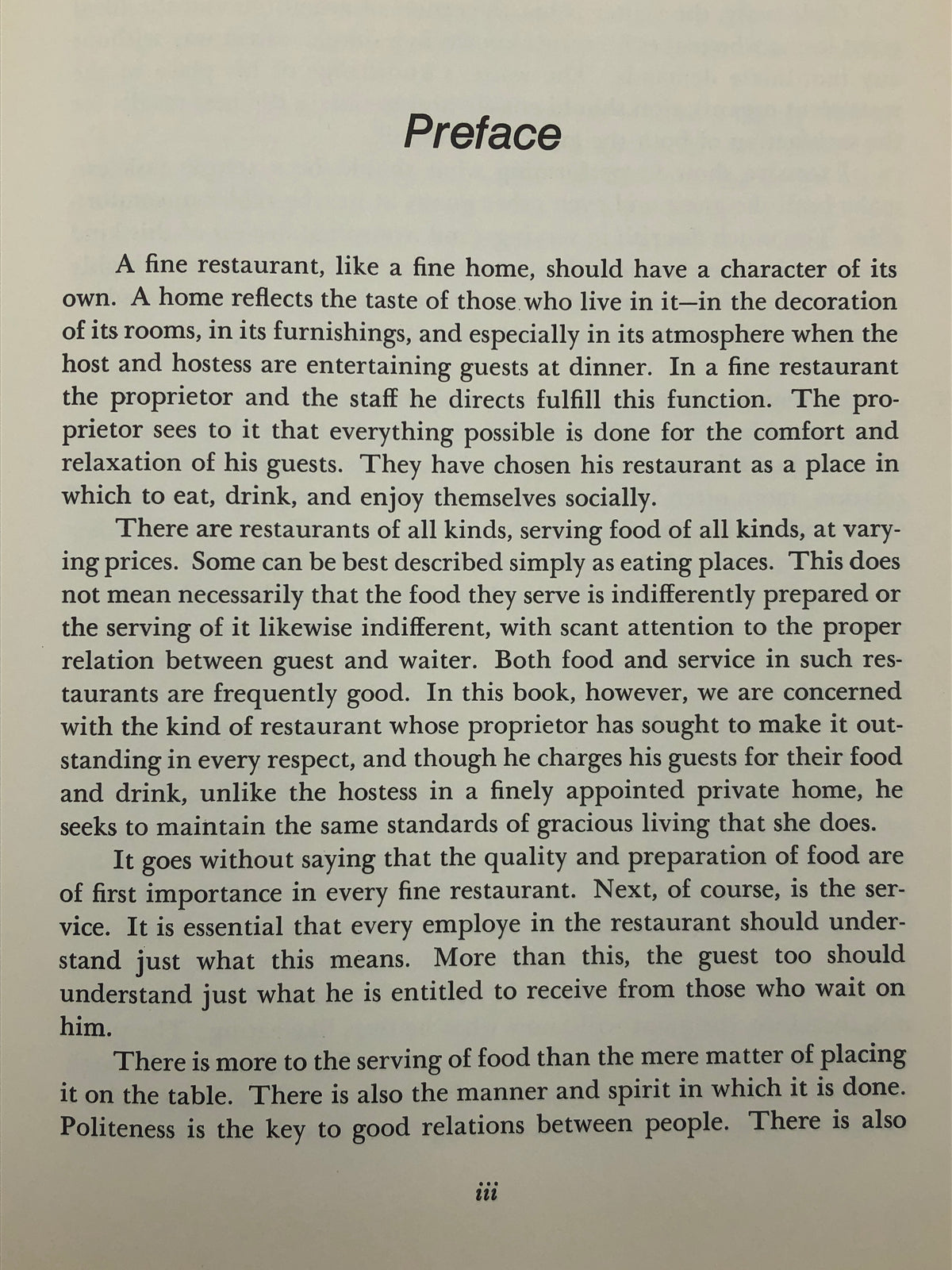 Preface

A fine restaurant, like a fine home, should have a character of its own. A home reflects the taste of those who live in it—in the decoration of its rooms, in its furnishings, and especially in its atmosphere when the host and hostess are entertaining guests at dinner. In a fine restaurant the proprietor and the staff he directs fulfill this function. The proprietor sees to it that everything possible is done for the comfort and relaxation of his guests. They have chosen his restaurant as a place in which to eat, drink, and enjoy themselves socially.

There are restaurants of all kinds, serving food of all kinds, at varying prices. Some can be best described simply as eating places. This does not mean necessarily that the food they serve is indifferently prepared or the serving of it likewise indifferent, with scant attention to the proper relation between guest and waiter. Both food and service in such restaurants are frequently good. In this book, however, we are concerned with the kind of restaurant whose proprietor has sought to make it outstanding in every respect, and though he charges his guests for their food and drink, unlike the hostess in a finely appointed private home, he seeks to maintain the same standards of gracious living that she does.

It goes without saying that the quality and preparation of food are of first importance in every fine restaurant. Next, of course, is the service. It is essential that every employe in the restaurant should understand just what this means. More than this, the guest too should understand just what he is entitled to receive from those who wait on him.

There is more to the serving of food than the mere matter of placing it on the table. There is also the manner and spirit in which it is done. Politeness is the key to good relations between people. There is also

iii